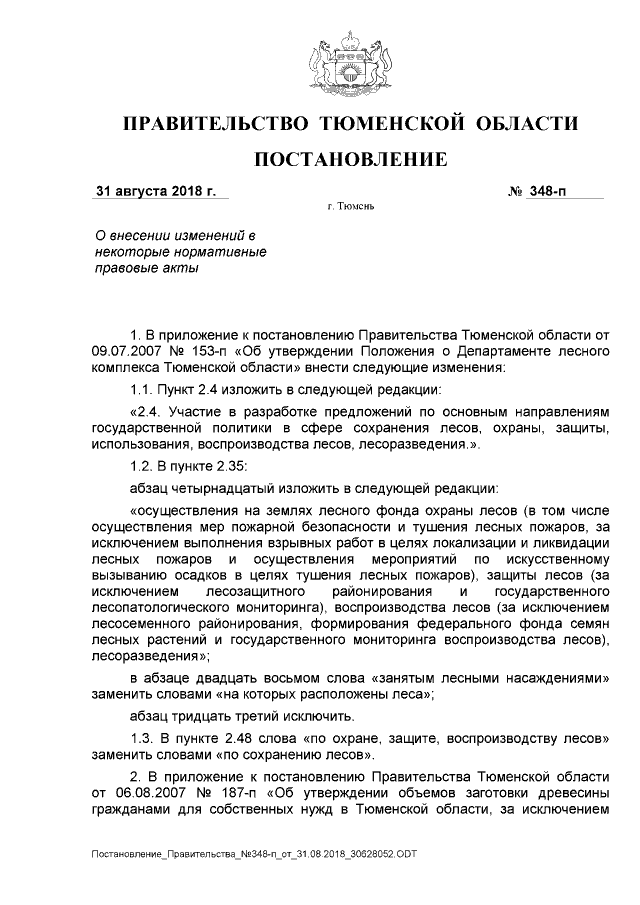 ПРАВИТЕЛЬСТВО ТЮМЕНСКОЙ ОБЛАСТИ

ПОСТАНОВЛЕНИЕ

31 августа 2018 г. № 348-п

г. Тюмень

О внесении изменений в некоторые нормативные правовые акты

1. В приложение к постановлению Правительства Тюменской области от 09.07.2007 № 153-п «Об утверждении Положения о Департаменте лесного комплекса Тюменской области» внести следующие изменения:

1.1. Пункт 2.4 изложить в следующей редакции:

«2.4. Участие в разработке предложений по основным направлениям государственной политики в сфере сохранения лесов, охраны, защиты, использования, воспроизводства лесов, лесоразведения.».

1.2. В пункте 2.35:

абзац четырнадцатый изложить в следующей редакции:

«осуществления на землях лесного фонда охраны лесов (в том числе осуществления мер пожарной безопасности и тушения лесных пожаров, за исключением выполнения взрывных работ в целях локализации и ликвидации лесных пожаров и осуществления мероприятий по искусственному вызыванию осадков в целях тушения лесных пожаров), защиты лесов (за исключением лесозащитного районирования и государственного лесопатологического мониторинга), воспроизводства лесов (за исключением лесосеменного районирования, формирования федерального фонда семян лесных растений и государственного мониторинга воспроизводства лесов), лесоразведения»;

в абзаце двадцать восьмом слова «занятым лесными насаждениями» заменить словами «на которых расположены леса»;

абзац тридцать третий исключить.

1.3. В пункте 2.48 слова «по охране, защите, воспроизводству лесов» заменить словами «по сохранению лесов».

2. В приложение к постановлению Правительства Тюменской области от 06.08.2007 № 187-п «Об утверждении объемов заготовки древесины гражданами для собственных нужд в Тюменской области, за исключением

Постановление_Правительства_№348-п_от_31.08.2018_30628052.ODT